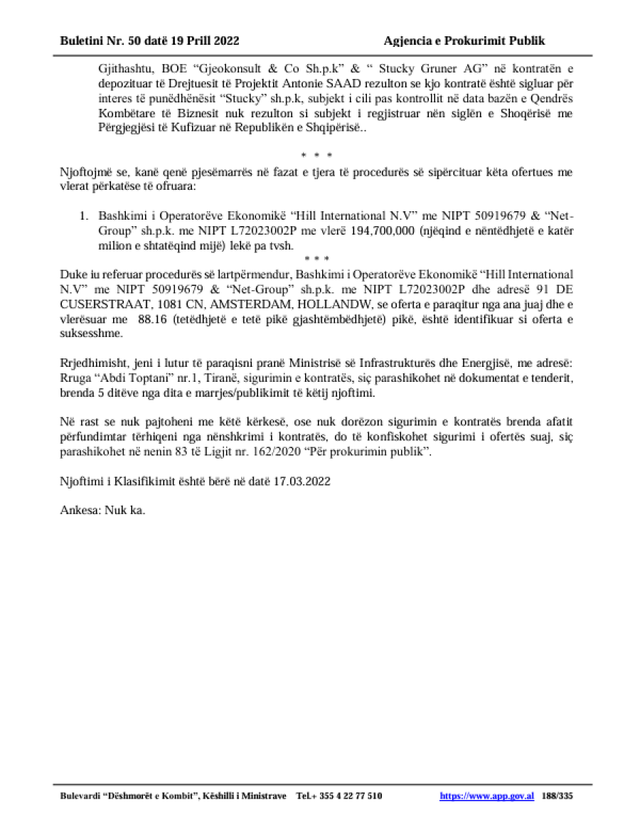 Buletini Nr. 50 datë 19 Prill 2022		Agjencia e Prokurimit Publik

Gjithashtu, BOE “Gjeokonsult & Co Sh.p.k” & “ Stucky Gruner AG” në kontratën e depozituar të Drejtuesit të Projektit Antonie SAAD rezulton se kjo kontratë është sigluar për interes të punëdhënësit “Stucky” sh.p.k, subjekt i cili pas kontrollit në data bazën e Qendrës Kombëtare të Biznesit nuk rezulton si subjekt i regjistruar nën siglën e Shoqërisë me Përgjegjësi të Kufizuar në Republikën e Shqipërisë..

* * *

Njoftojmë se, kanë qenë pjesëmarrës në fazat e tjera të procedurës së sipërcituar këta ofertues me vlerat përkatëse të ofruara:

1. Bashkimi i Operatorëve Ekonomikë “Hill International N.V” me NIPT 50919679 & “Net-Group” sh.p.k. me NIPT L72023002P me vlerë 194,700,000 (njëqind e nëntëdhjetë e katër milion e shtatëqind mijë) lekë pa tvsh.

* * *

Duke iu referuar procedurës së lartpërmendur, Bashkimi i Operatorëve Ekonomikë “Hill International N.V” me NIPT 50919679 & “Net-Group” sh.p.k. me NIPT L72023002P dhe adresë 91 DE CUSERSTRAAT, 1081 CN, AMSTERDAM, HOLLANDW, se oferta e paraqitur nga ana juaj dhe e vlerësuar me 88.16 (tetëdhjetë e tetë pikë gjashtëmbëdhjetë) pikë, është identifikuar si oferta e suksesshme.

Rrjedhimisht, jeni i lutur të paraqisni pranë Ministrisë së Infrastrukturës dhe Energjisë, me adresë: Rruga “Abdi Toptani” nr.1, Tiranë, sigurimin e kontratës, siç parashikohet në dokumentat e tenderit, brenda 5 ditëve nga dita e marrjes/publikimit të këtij njoftimi.

Në rast se nuk pajtoheni me këtë kërkesë, ose nuk dorëzon sigurimin e kontratës brenda afatit përfundimtar tërhiqeni nga nënshkrimi i kontratës, do të konfiskohet sigurimi i ofertës suaj, siç parashikohet në nenin 83 të Ligjit nr. 162/2020 “Për prokurimin publik”.

Njoftimi i Klasifikimit është bërë në datë 17.03.2022

Ankesa: Nuk ka.

Bulevardi “Dëshmorët e Kombit”, Këshilli i Ministrave Tel.+ 355 4 22 77 510 https://www.app.gov.al 188/335